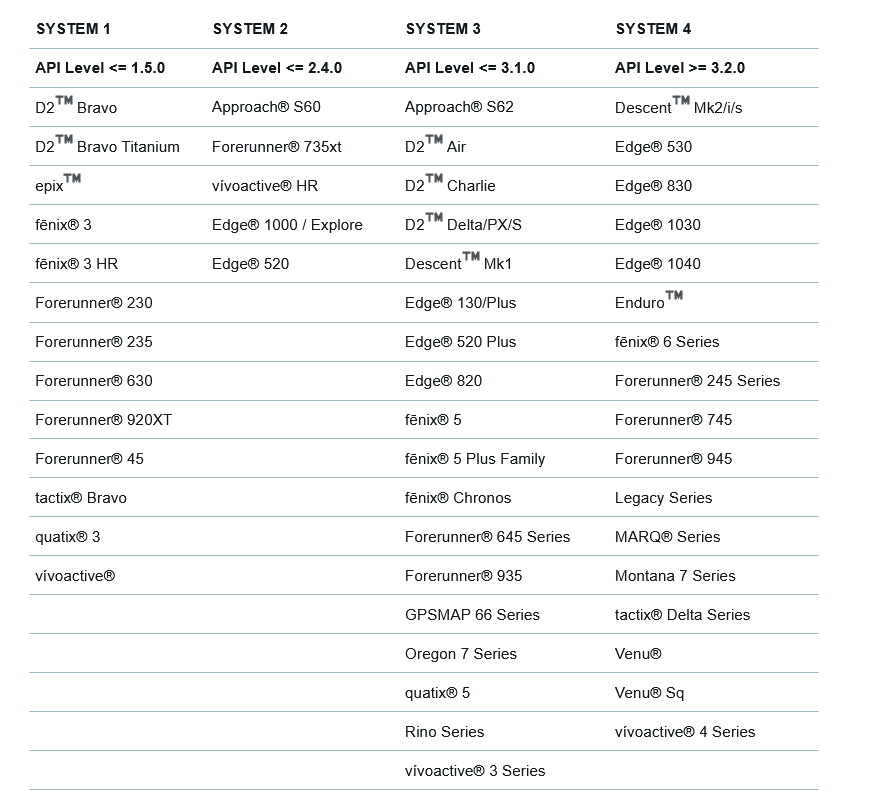 | SYSTEM 1 | SYSTEM 2 | SYSTEM 3 | SYSTEM 4 |
|---|---|---|---|
| **API Level <= 1.5.0** | **API Level <= 2.4.0** | **API Level <= 3.1.0** | **API Level >= 3.2.0** |
| D2™ Bravo | Approach® S60 | Approach® S62 | Descent™ Mk2/i/s |
| D2™ Bravo Titanium | Forerunner® 735xt | D2™ Air | Edge® 530 |
| epix™ | vívoactive® HR | D2™ Charlie | Edge® 830 |
| fēnix® 3 | Edge® 1000 / Explore | D2™ Delta/PX/S | Edge® 1030 |
| fēnix® 3 HR | Edge® 520 | Descent™ Mk1 | Edge® 1040 |
| Forerunner® 230 | | Edge® 130/Plus | Enduro™ |
| Forerunner® 235 | | Edge® 520 Plus | fēnix® 6 Series |
| Forerunner® 630 | | Edge® 820 | Forerunner® 245 Series |
| Forerunner® 920XT | | fēnix® 5 | Forerunner® 745 |
| Forerunner® 45 | | fēnix® 5 Plus Family | Forerunner® 945 |
| tactix® Bravo | | fēnix® Chronos | Legacy Series |
| quatix® 3 | | Forerunner® 645 Series | MARQ® Series |
| vívoactive® | | Forerunner® 935 | Montana 7 Series |
| | | GPSMAP 66 Series | tactix® Delta Series |
| | | Oregon 7 Series | Venu® |
| | | quatix® 5 | Venu® Sq |
| | | Rino Series | vívoactive® 4 Series |
| | | vívoactive® 3 Series | |